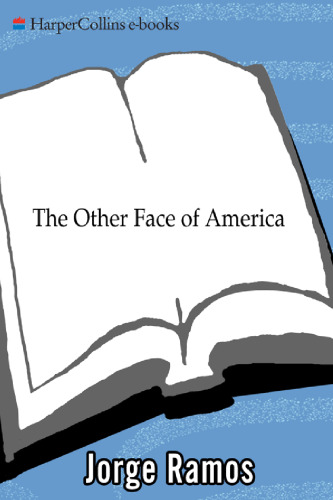 HarperCollins e-books

The Other Face of America

Jorge Ramos